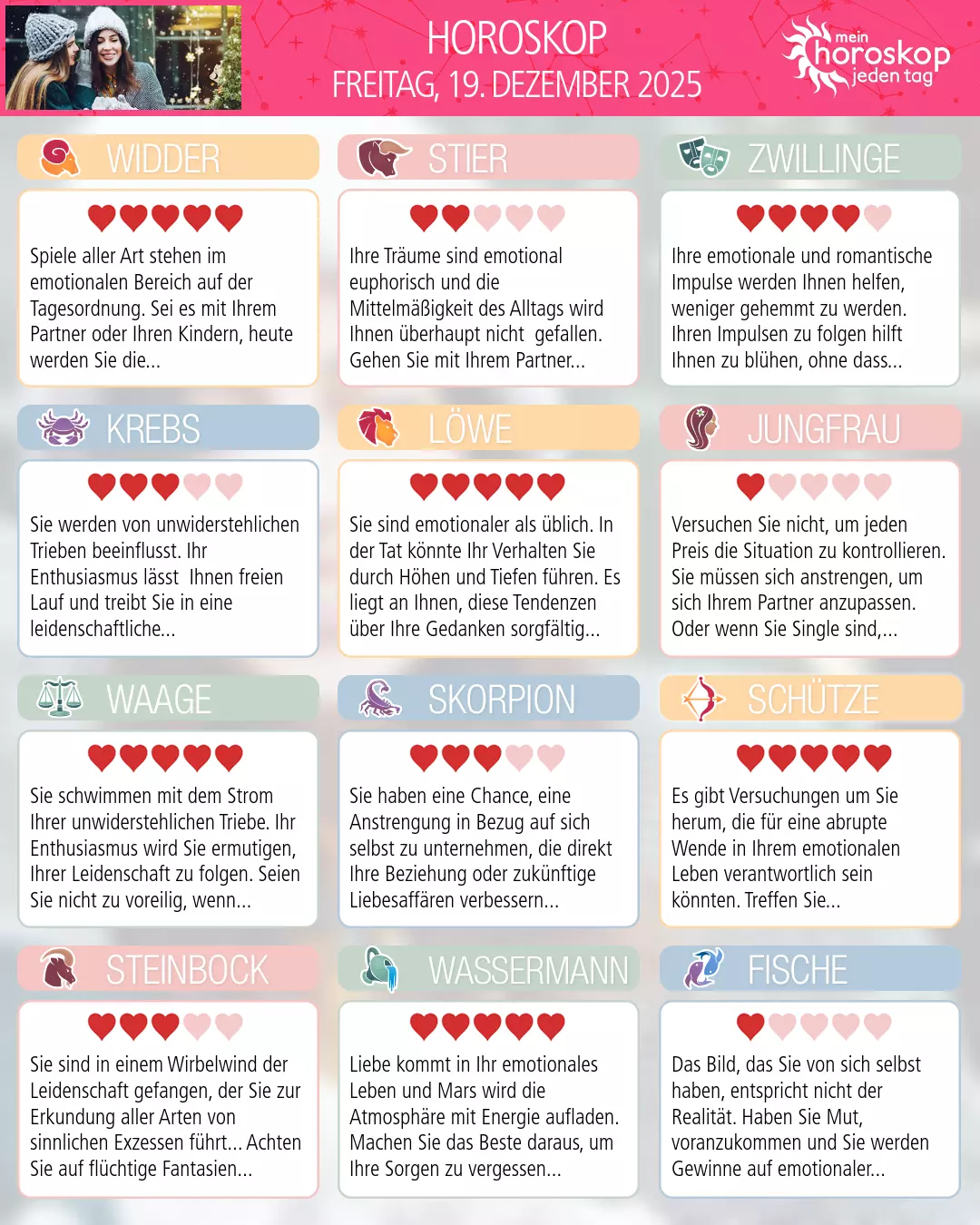 HOROSKOP
FREITAG, 19. DEZEMBER 2025

mein horoskop jeden tag

WIDDER

Spiele aller Art stehen im emotionalen Bereich auf der Tagesordnung. Sei es mit Ihrem Partner oder Ihren Kindern, heute werden Sie die...

STIER

Ihre Träume sind emotional euphorisch und die Mittelmäßigkeit des Alltags wird Ihnen überhaupt nicht gefallen. Gehen Sie mit Ihrem Partner...

ZWILLINGE

Ihre emotionale und romantische Impulse werden Ihnen helfen, weniger gehemmt zu werden. Ihren Impulsen zu folgen hilft Ihnen zu blühen, ohne dass...

KREBS

Sie werden von unwiderstehlichen Trieben beeinflusst. Ihr Enthusiasmus lässt Ihnen freien Lauf und treibt Sie in eine leidenschaftliche...

LÖWE

Sie sind emotionaler als üblich. In der Tat könnte Ihr Verhalten Sie durch Höhen und Tiefen führen. Es liegt an Ihnen, diese Tendenzen über Ihre Gedanken sorgfältig...

JUNGFRAU

Versuchen Sie nicht, um jeden Preis die Situation zu kontrollieren. Sie müssen sich anstrengen, um sich Ihrem Partner anzupassen. Oder wenn Sie Single sind,...

WAAGE

Sie schwimmen mit dem Strom Ihrer unwiderstehlichen Triebe. Ihr Enthusiasmus wird Sie ermutigen, Ihrer Leidenschaft zu folgen. Seien Sie nicht zu voreilig, wenn...

SKORPION

Sie haben eine Chance, eine Anstrengung in Bezug auf sich selbst zu unternehmen, die direkt Ihre Beziehung oder zukünftige Liebesaffären verbessern...

SCHÜTZE

Es gibt Versuchungen um Sie herum, die für eine abrupte Wende in Ihrem emotionalen Leben verantwortlich sein könnten. Treffen Sie...

STEINBOCK

Sie sind in einem Wirbelwind der Leidenschaft gefangen, der Sie zur Erkundung aller Arten von sinnlichen Exzessen führt... Achten Sie auf flüchtige Fantasien...

WASSERMANN

Liebe kommt in Ihr emotionales Leben und Mars wird die Atmosphäre mit Energie aufladen. Machen Sie das Beste daraus, um Ihre Sorgen zu vergessen...

FISCHE

Das Bild, das Sie von sich selbst haben, entspricht nicht der Realität. Haben Sie Mut, voranzukommen und Sie werden Gewinne auf emotionaler...